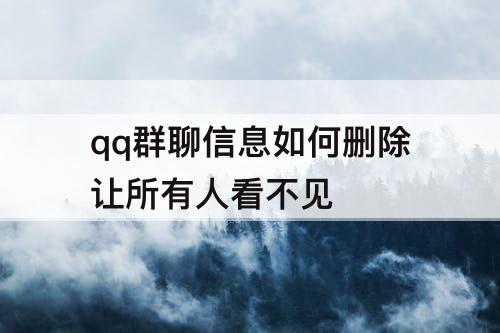 qq群聊信息如何删除让所有人看不见